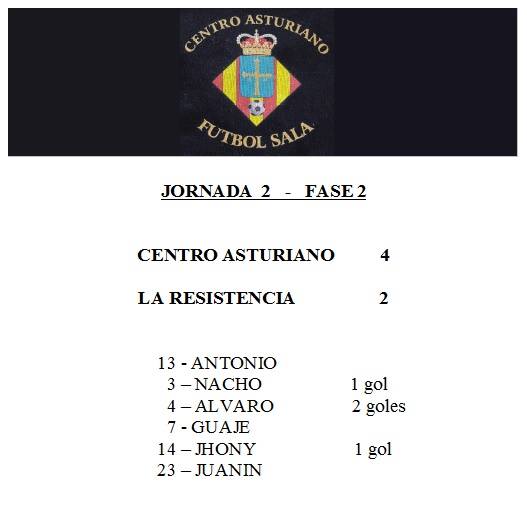 CENTRO ASTURIANO

FUTBOL SALA

JORNADA 2 - FASE 2

CENTRO ASTURIANO 4

LA RESISTENCIA 2

13 - ANTONIO
3 – NACHO 1 gol
4 – ALVARO 2 goles
7 - GUAJE
14 – JHONY 1 gol
23 – JUANIN